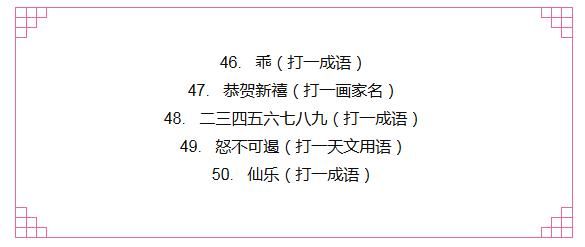 46. 乖（打一成语）
47. 恭贺新禧（打一画家名）
48. 二三四五六七八九（打一成语）
49. 怒不可遏（打一天文用语）
50. 仙乐（打一成语）